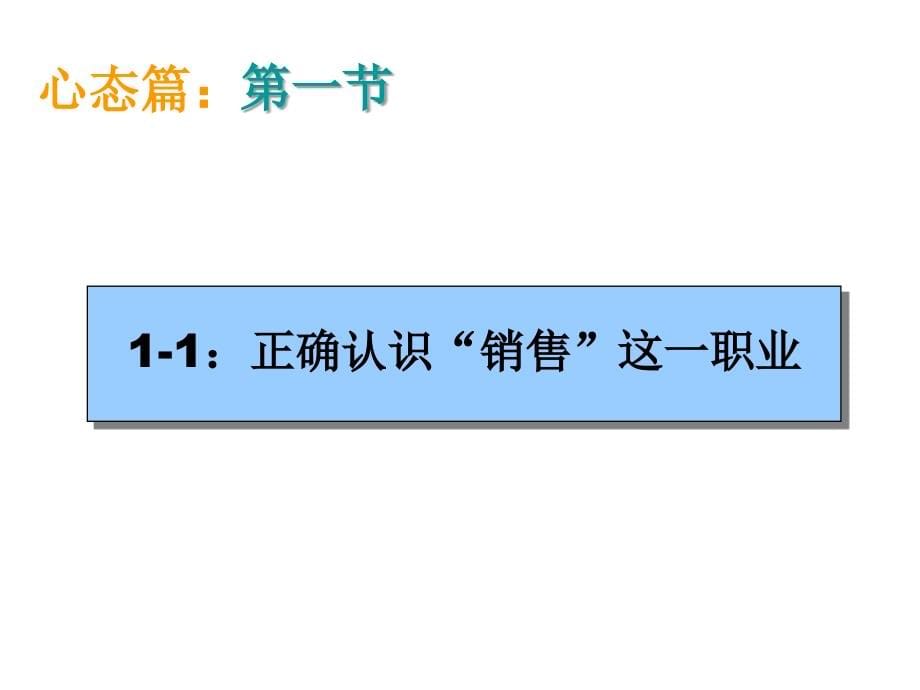 心态篇：第一节

1-1：正确认识“销售”这一职业